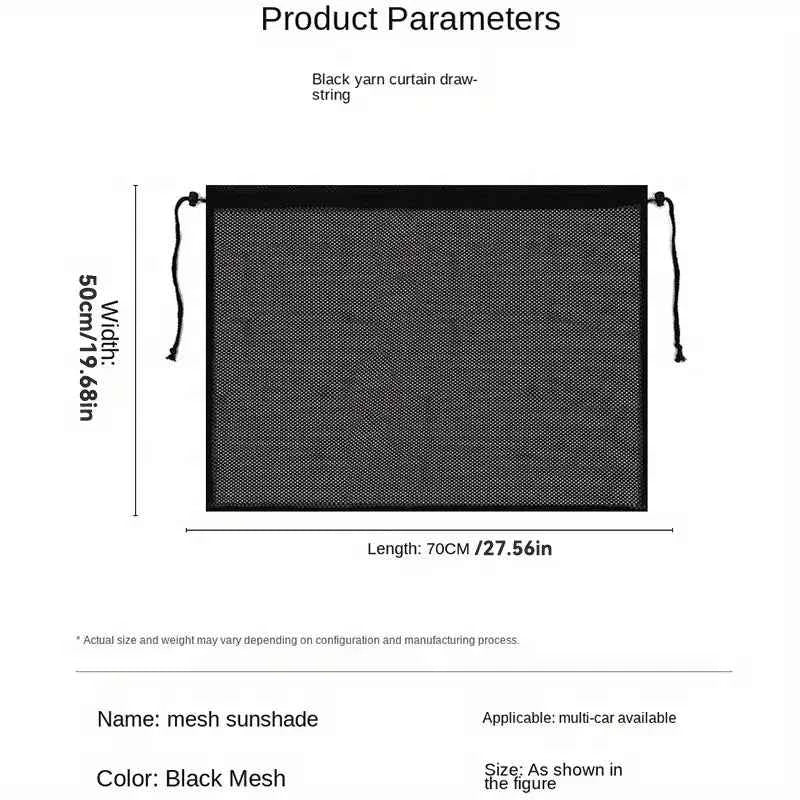 Product Parameters

Black yarn curtain drawstring

Width: 50cm/19.68in

Length: 70CM /27.56in

* Actual size and weight may vary depending on configuration and manufacturing process.

Name: mesh sunshade

Applicable: multi-car available

Color: Black Mesh

Size: As shown in the figure